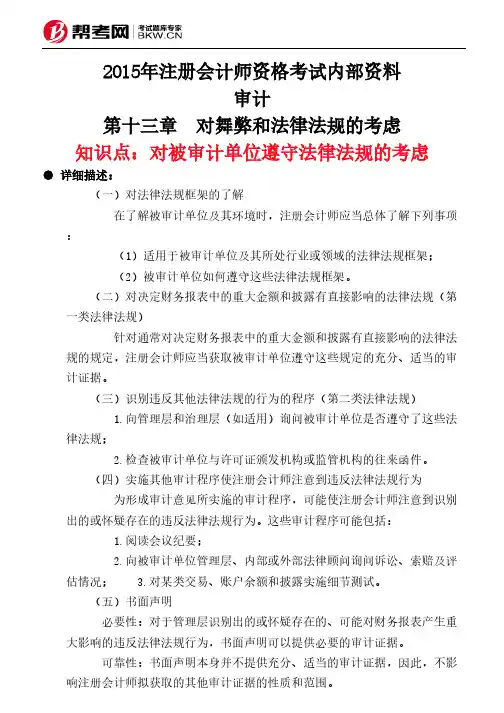 帮考网 考试题库专家 BKW.CN

2015年注册会计师资格考试内部资料
审计
第十三章 对舞弊和法律法规的考虑
知识点：对被审计单位遵守法律法规的考虑

● 详细描述：

（一）对法律法规框架的了解

在了解被审计单位及其环境时，注册会计师应当总体了解下列事项：

（1）适用于被审计单位及其所处行业或领域的法律法规框架；

（2）被审计单位如何遵守这些法律法规框架。

（二）对决定财务报表中的重大金额和披露有直接影响的法律法规（第一类法律法规）

针对通常对决定财务报表中的重大金额和披露有直接影响的法律法规的规定，注册会计师应当获取被审计单位遵守这些规定的充分、适当的审计证据。

（三）识别违反其他法律法规的行为的程序（第二类法律法规）

1.向管理层和治理层（如适用）询问被审计单位是否遵守了这些法律法规；

2.检查被审计单位与许可证颁发机构或监管机构的往来函件。

（四）实施其他审计程序使注册会计师注意到违反法律法规行为

为形成审计意见所实施的审计程序，可能使注册会计师注意到识别出的或怀疑存在的违反法律法规行为。这些审计程序可能包括：

1.阅读会议纪要；

2.向被审计单位管理层、内部或外部法律顾问询问诉讼、索赔及评估情况； 3.对某类交易、账户余额和披露实施细节测试。

（五）书面声明

必要性：对于管理层识别出的或怀疑存在的、可能对财务报表产生重大影响的违反法律法规行为，书面声明可以提供必要的审计证据。

可靠性：书面声明本身并不提供充分、适当的审计证据，因此，不影响注册会计师拟获取的其他审计证据的性质和范围。